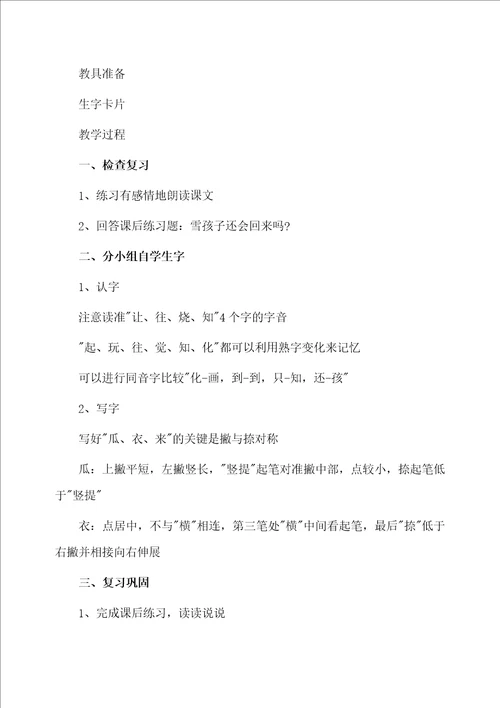 教具准备

生字卡片

教学过程

一、检查复习

1、练习有感情地朗读课文

2、回答课后练习题：雪孩子还会回来吗?

二、分小组自学生字

1、认字

注意读准"让、往、烧、知"4个字的字音

"起、玩、往、觉、知、化"都可以利用熟字变化来记忆

可以进行同音字比较"化-画，到-到，只-知，还-孩"

2、写字

写好"瓜、衣、来"的关键是撇与捺对称

瓜：上撇平短，左撇竖长，"竖提"起笔对准撇中部，点较小，捺起笔低于"竖提"

衣：点居中，不与"横"相连，第三笔处"横"中间看起笔，最后"捺"低于右撇并相接向右伸展

三、复习巩固

1、完成课后练习，读读说说